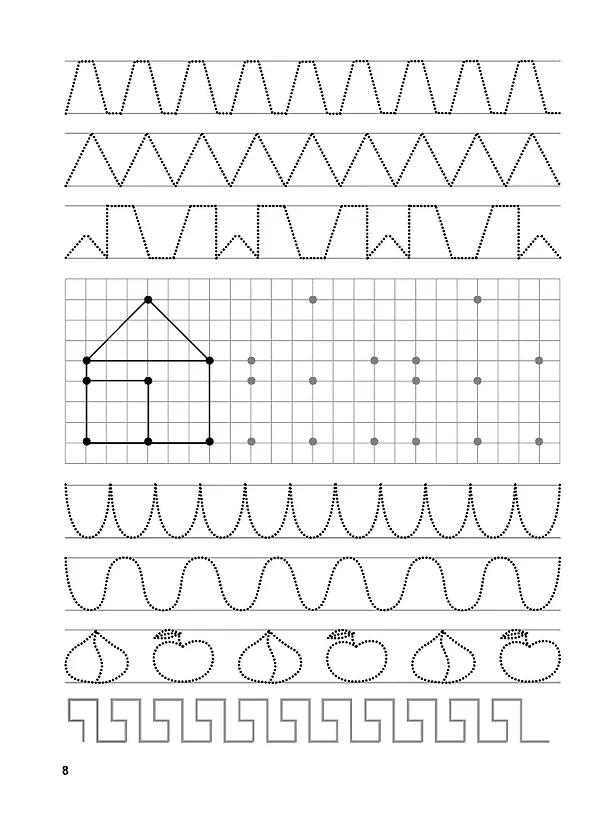 8